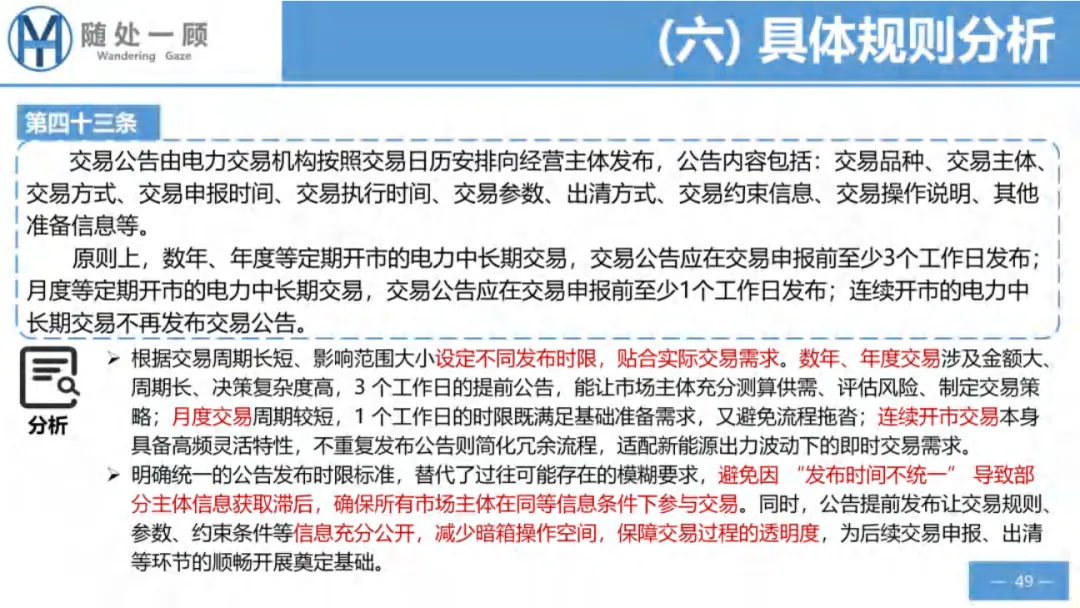 随处一顾
Wandering Gaze

(六) 具体规则分析

第四十三条

交易公告由电力交易机构按照交易日历安排向经营主体发布，公告内容包括：交易品种、交易主体、交易方式、交易申报时间、交易执行时间、交易参数、出清方式、交易约束信息、交易操作说明、其他准备信息等。

原则上，数年、年度等定期开市的电力中长期交易，交易公告应在交易申报前至少3个工作日发布；月度等定期开市的电力中长期交易，交易公告应在交易申报前至少1个工作日发布；连续开市的电力中长期交易不再发布交易公告。

分析

➢ 根据交易周期长短、影响范围大小设定不同发布时限，贴合实际交易需求。数年、年度交易涉及金额大、周期长、决策复杂度高，3 个工作日的提前公告，能让市场主体充分测算供需、评估风险、制定交易策略；月度交易周期较短，1 个工作日的时限既满足基础准备需求，又避免流程拖沓；连续开市交易本身具备高频灵活特性，不重复发布公告则简化冗余流程，适配新能源出力波动下的即时交易需求。

➢ 明确统一的公告发布时限标准，替代了过往可能存在的模糊要求，避免因 “发布时间不统一” 导致部分主体信息获取滞后，确保所有市场主体在同等信息条件下参与交易。同时，公告提前发布让交易规则、参数、约束条件等信息充分公开，减少暗箱操作空间，保障交易过程的透明度，为后续交易申报、出清等环节的顺畅开展奠定基础。

— 49 —